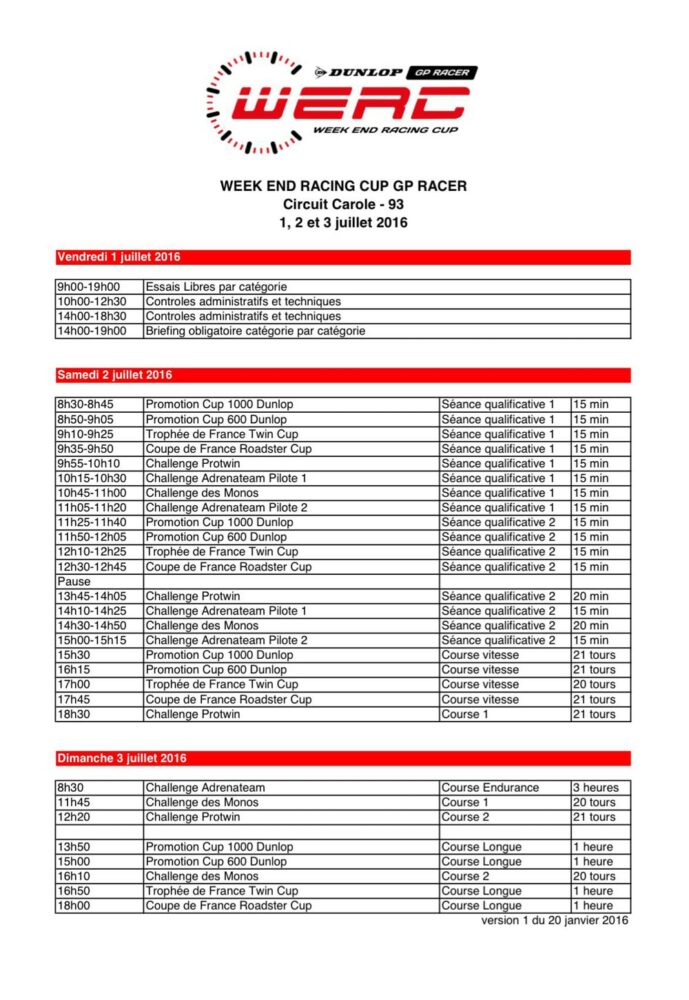 DUNLOP GP RACER
WERC
WEEK END RACING CUP

WEEK END RACING CUP GP RACER
Circuit Carole - 93
1, 2 et 3 juillet 2016

Vendredi 1 juillet 2016

| | |
|---|---|
| 9h00-19h00 | Essais Libres par catégorie |
| 10h00-12h30 | Controles administratifs et techniques |
| 14h00-18h30 | Controles administratifs et techniques |
| 14h00-19h00 | Briefing obligatoire catégorie par catégorie |

Samedi 2 juillet 2016

| | | | |
|---|---|---|---|
| 8h30-8h45 | Promotion Cup 1000 Dunlop | Séance qualificative 1 | 15 min |
| 8h50-9h05 | Promotion Cup 600 Dunlop | Séance qualificative 1 | 15 min |
| 9h10-9h25 | Trophée de France Twin Cup | Séance qualificative 1 | 15 min |
| 9h35-9h50 | Coupe de France Roadster Cup | Séance qualificative 1 | 15 min |
| 9h55-10h10 | Challenge Protwin | Séance qualificative 1 | 15 min |
| 10h15-10h30 | Challenge Adrenateam Pilote 1 | Séance qualificative 1 | 15 min |
| 10h45-11h00 | Challenge des Monos | Séance qualificative 1 | 15 min |
| 11h05-11h20 | Challenge Adrenateam Pilote 2 | Séance qualificative 1 | 15 min |
| 11h25-11h40 | Promotion Cup 1000 Dunlop | Séance qualificative 2 | 15 min |
| 11h50-12h05 | Promotion Cup 600 Dunlop | Séance qualificative 2 | 15 min |
| 12h10-12h25 | Trophée de France Twin Cup | Séance qualificative 2 | 15 min |
| 12h30-12h45 | Coupe de France Roadster Cup | Séance qualificative 2 | 15 min |
| Pause | | | |
| 13h45-14h05 | Challenge Protwin | Séance qualificative 2 | 20 min |
| 14h10-14h25 | Challenge Adrenateam Pilote 1 | Séance qualificative 2 | 15 min |
| 14h30-14h50 | Challenge des Monos | Séance qualificative 2 | 20 min |
| 15h00-15h15 | Challenge Adrenateam Pilote 2 | Séance qualificative 2 | 15 min |
| 15h30 | Promotion Cup 1000 Dunlop | Course vitesse | 21 tours |
| 16h15 | Promotion Cup 600 Dunlop | Course vitesse | 21 tours |
| 17h00 | Trophée de France Twin Cup | Course vitesse | 20 tours |
| 17h45 | Coupe de France Roadster Cup | Course vitesse | 21 tours |
| 18h30 | Challenge Protwin | Course 1 | 21 tours |

Dimanche 3 juillet 2016

| | | | |
|---|---|---|---|
| 8h30 | Challenge Adrenateam | Course Endurance | 3 heures |
| 11h45 | Challenge des Monos | Course 1 | 20 tours |
| 12h20 | Challenge Protwin | Course 2 | 21 tours |
| | | | |
| 13h50 | Promotion Cup 1000 Dunlop | Course Longue | 1 heure |
| 15h00 | Promotion Cup 600 Dunlop | Course Longue | 1 heure |
| 16h10 | Challenge des Monos | Course 2 | 20 tours |
| 16h50 | Trophée de France Twin Cup | Course Longue | 1 heure |
| 18h00 | Coupe de France Roadster Cup | Course Longue | 1 heure |

version 1 du 20 janvier 2016